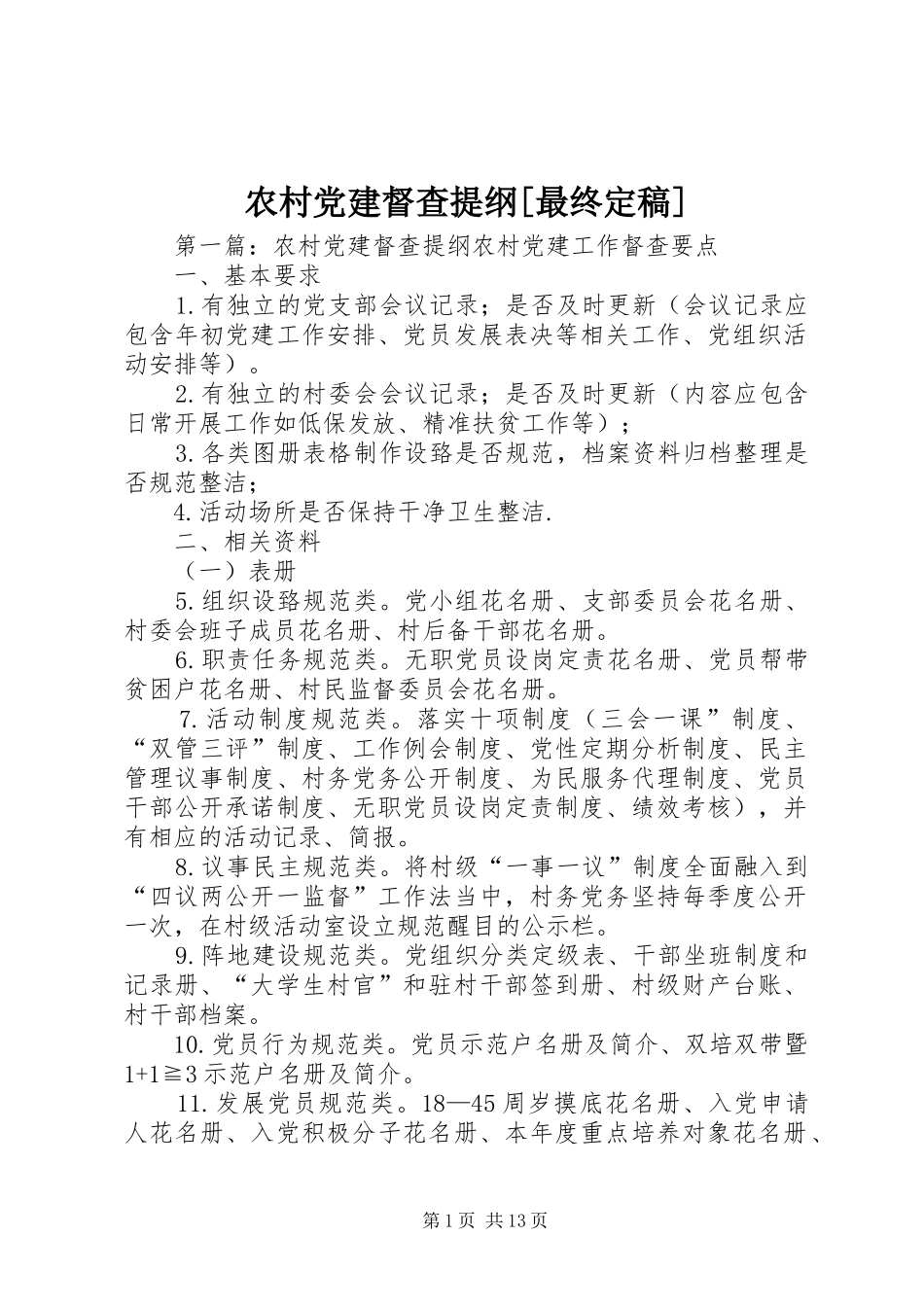 农村党建督查提纲[最终定稿]

第一篇：农村党建督查提纲农村党建工作督查要点

一、基本要求

1.有独立的党支部会议记录；是否及时更新（会议记录应包含年初党建工作安排、党员发展表决等相关工作、党组织活动安排等）。

2.有独立的村委会会议记录；是否及时更新（内容应包含日常开展工作如低保发放、精准扶贫工作等）；

3.各类图册表格制作设臵是否规范，档案资料归档整理是否规范整洁；

4.活动场所是否保持干净卫生整洁.

二、相关资料

（一）表册

5.组织设臵规范类。党小组花名册、支部委员会花名册、村委会班子成员花名册、村后备干部花名册。

6.职责任务规范类。无职党员设岗定责花名册、党员帮带贫困户花名册、村民监督委员会花名册。

7.活动制度规范类。落实十项制度（三会一课”制度、“双管三评”制度、工作例会制度、党性定期分析制度、民主管理议事制度、村务党务公开制度、为民服务代理制度、党员干部公开承诺制度、无职党员设岗定责制度、绩效考核），并有相应的活动记录、简报。

8.议事民主规范类。将村级“一事一议”制度全面融入到“四议两公开一监督”工作法当中，村务党务坚持每季度公开一次，在村级活动室设立规范醒目的公示栏。

9.阵地建设规范类。党组织分类定级表、干部坐班制度和记录册、“大学生村官”和驻村干部签到册、村级财产台账、村干部档案。

10.党员行为规范类。党员示范户名册及简介、双培双带暨1+1≧3示范户名册及简介。

11.发展党员规范类。18—45周岁摸底花名册、入党申请人花名册、入党积极分子花名册、本年度重点培养对象花名册、

第1页 共13页